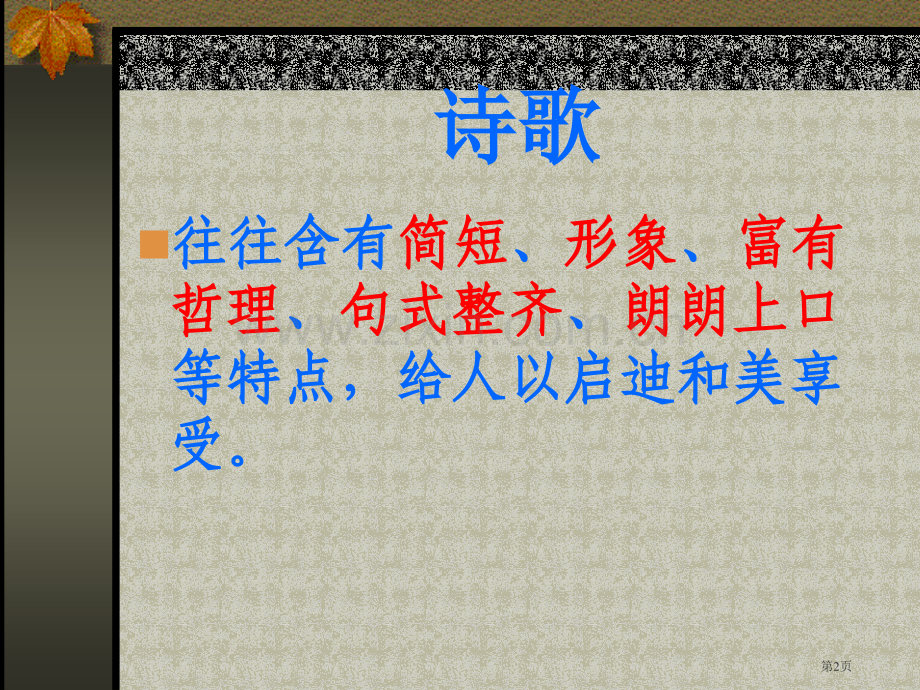 诗歌

往往含有简短、形象、富有哲理、句式整齐、朗朗上口等特点，给人以启迪和美享受。

第2页